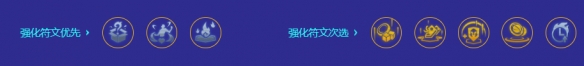 强化符文优先 ›

强化符文次选 ›